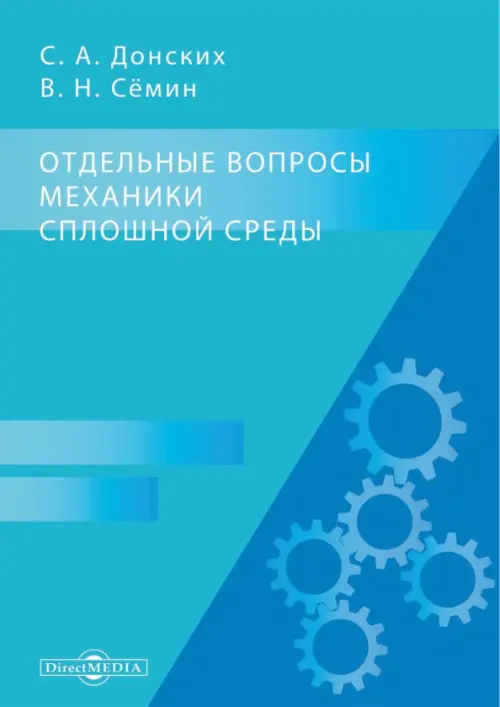 С. А. Донских
В. Н. Сёмин

ОТДЕЛЬНЫЕ ВОПРОСЫ МЕХАНИКИ СПЛОШНОЙ СРЕДЫ

DirectMEDIA